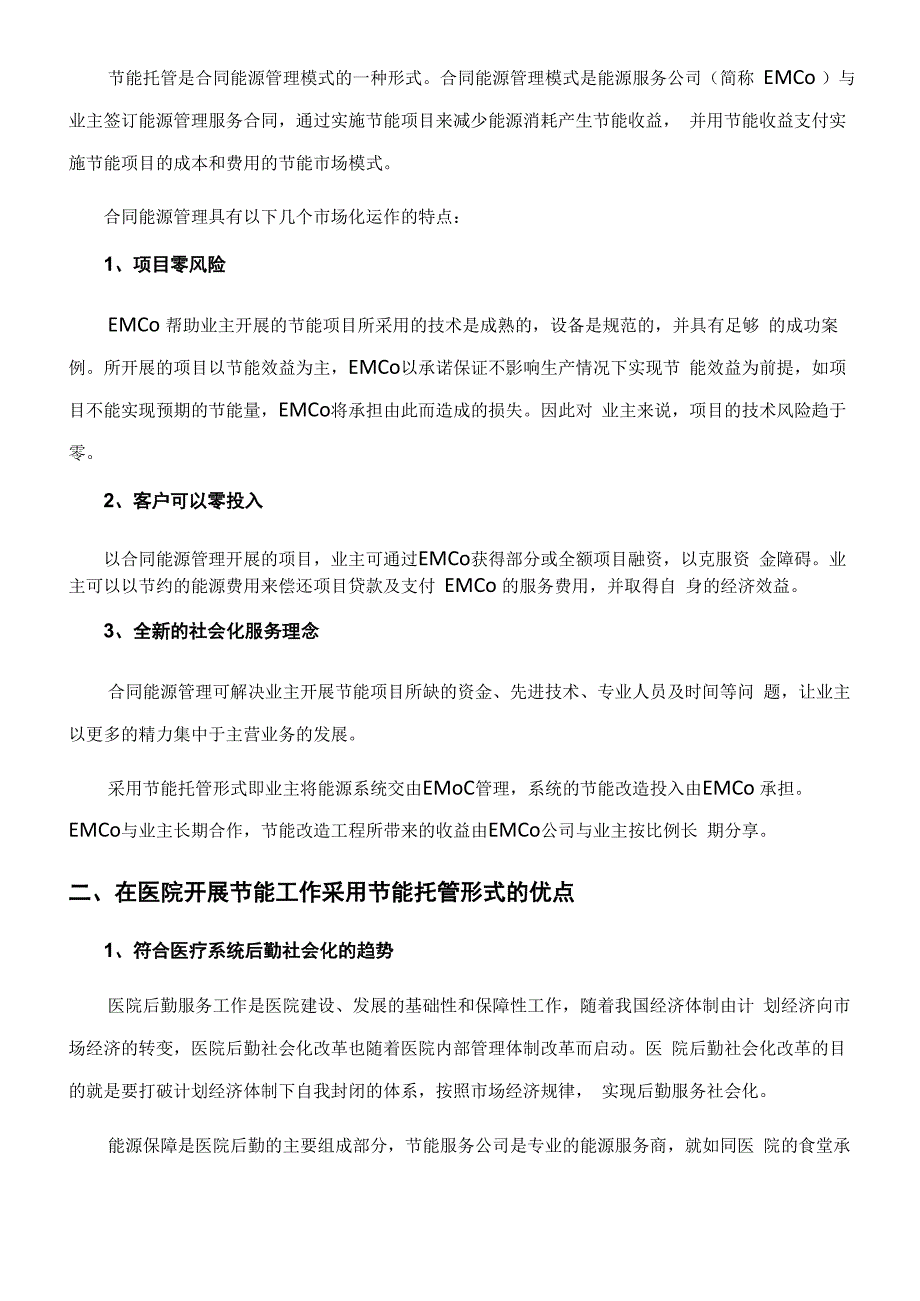 节能托管是合同能源管理模式的一种形式。合同能源管理模式是能源服务公司（简称 EMCo ）与业主签订能源管理服务合同，通过实施节能项目来减少能源消耗产生节能收益， 并用节能收益支付实施节能项目的成本和费用的节能市场模式。

合同能源管理具有以下几个市场化运作的特点：

1、项目零风险

EMCo 帮助业主开展的节能项目所采用的技术是成熟的，设备是规范的，并具有足够 的成功案例。所开展的项目以节能效益为主，EMCo以承诺保证不影响生产情况下实现节 能效益为前提，如项目不能实现预期的节能量，EMCo将承担由此而造成的损失。因此对 业主来说，项目的技术风险趋于零。

2、客户可以零投入

以合同能源管理开展的项目，业主可通过EMCo获得部分或全额项目融资，以克服资 金障碍。业主可以以节约的能源费用来偿还项目贷款及支付 EMCo 的服务费用，并取得自 身的经济效益。

3、全新的社会化服务理念

合同能源管理可解决业主开展节能项目所缺的资金、先进技术、专业人员及时间等问 题，让业主以更多的精力集中于主营业务的发展。

采用节能托管形式即业主将能源系统交由EMoC管理，系统的节能改造投入由EMCo 承担。EMCo与业主长期合作，节能改造工程所带来的收益由EMCo公司与业主按比例长 期分享。

二、在医院开展节能工作采用节能托管形式的优点

1、符合医疗系统后勤社会化的趋势

医院后勤服务工作是医院建设、发展的基础性和保障性工作，随着我国经济体制由计 划经济向市场经济的转变，医院后勤社会化改革也随着医院内部管理体制改革而启动。医 院后勤社会化改革的目的就是要打破计划经济体制下自我封闭的体系，按照市场经济规律， 实现后勤服务社会化。

能源保障是医院后勤的主要组成部分，节能服务公司是专业的能源服务商，就如同医 院的食堂承